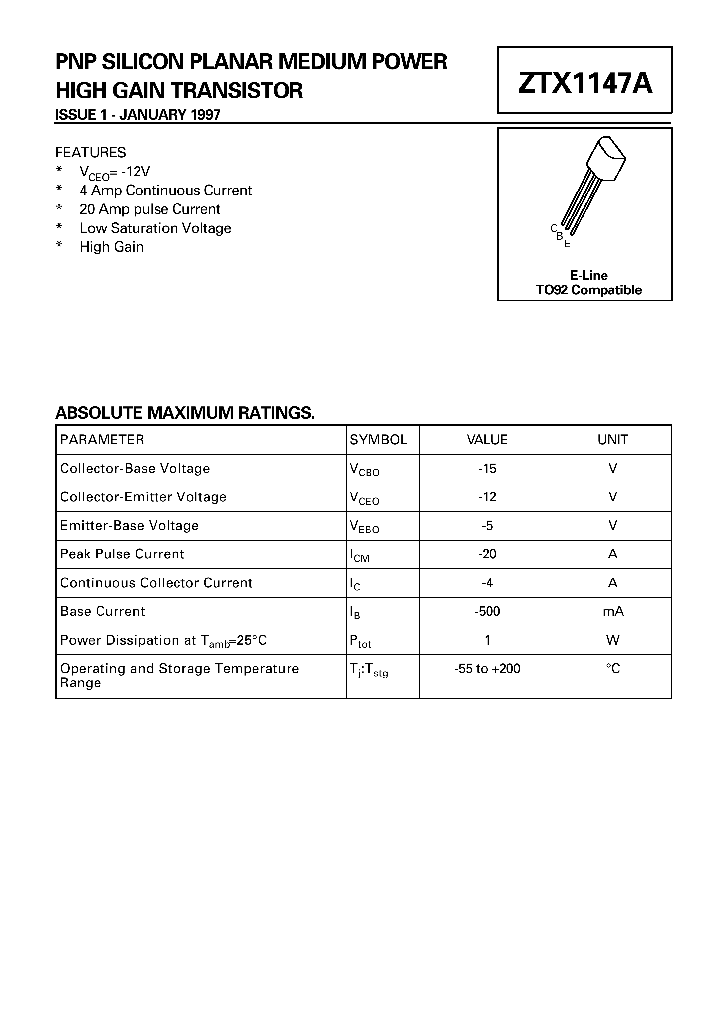 PNP SILICON PLANAR MEDIUM POWER HIGH GAIN TRANSISTOR

ISSUE 1 - JANUARY 1997

ZTX1147A

FEATURES
* $V_{CEO}$= -12V
* 4 Amp Continuous Current
* 20 Amp pulse Current
* Low Saturation Voltage
* High Gain

C B E

E-Line
TO92 Compatible

ABSOLUTE MAXIMUM RATINGS.

| PARAMETER | SYMBOL | VALUE | UNIT |
|---|---|---|---|
| Collector-Base Voltage | $V_{CBO}$ | -15 | V |
| Collector-Emitter Voltage | $V_{CEO}$ | -12 | V |
| Emitter-Base Voltage | $V_{EBO}$ | -5 | V |
| Peak Pulse Current | $I_{CM}$ | -20 | A |
| Continuous Collector Current | $I_C$ | -4 | A |
| Base Current | $I_B$ | -500 | mA |
| Power Dissipation at $T_{amb}$=25°C | $P_{tot}$ | 1 | W |
| Operating and Storage Temperature Range | $T_j$:$T_{stg}$ | -55 to +200 | °C |